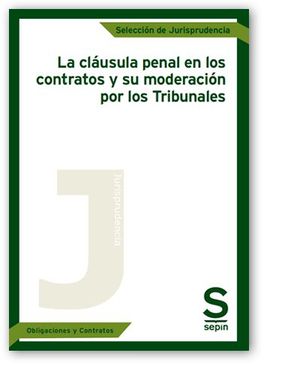 Selección de Jurisprudencia

La cláusula penal en los contratos y su moderación por los Tribunales

J

Jurisprudencia

S
sepin

Obligaciones y Contratos